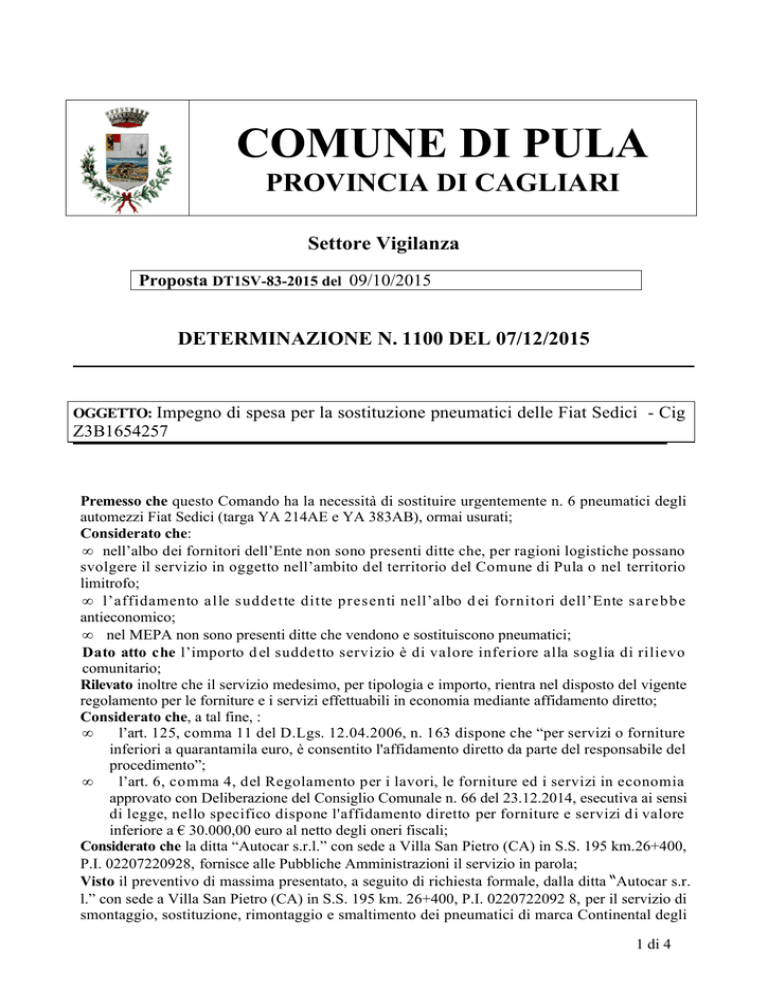 COMUNE DI PULA
PROVINCIA DI CAGLIARI

Settore Vigilanza

Proposta DT1SV-83-2015 del 09/10/2015

DETERMINAZIONE N. 1100 DEL 07/12/2015

OGGETTO: Impegno di spesa per la sostituzione pneumatici delle Fiat Sedici - Cig Z3B1654257

Premesso che questo Comando ha la necessità di sostituire urgentemente n. 6 pneumatici degli automezzi Fiat Sedici (targa YA 214AE e YA 383AB), ormai usurati;
Considerato che:
∞ nell'albo dei fornitori dell'Ente non sono presenti ditte che, per ragioni logistiche possano svolgere il servizio in oggetto nell'ambito del territorio del Comune di Pula o nel territorio limitrofo;
∞ l'affidamento alle suddette ditte presenti nell'albo dei fornitori dell'Ente sarebbe antieconomico;
∞ nel MEPA non sono presenti ditte che vendono e sostituiscono pneumatici;
Dato atto che l'importo del suddetto servizio è di valore inferiore alla soglia di rilievo comunitario;
Rilevato inoltre che il servizio medesimo, per tipologia e importo, rientra nel disposto del vigente regolamento per le forniture e i servizi effettuabili in economia mediante affidamento diretto;
Considerato che, a tal fine, :
∞ l'art. 125, comma 11 del D.Lgs. 12.04.2006, n. 163 dispone che "per servizi o forniture inferiori a quarantamila euro, è consentito l'affidamento diretto da parte del responsabile del procedimento";
∞ l'art. 6, comma 4, del Regolamento per i lavori, le forniture ed i servizi in economia approvato con Deliberazione del Consiglio Comunale n. 66 del 23.12.2014, esecutiva ai sensi di legge, nello specifico dispone l'affidamento diretto per forniture e servizi di valore inferiore a € 30.000,00 euro al netto degli oneri fiscali;
Considerato che la ditta "Autocar s.r.l." con sede a Villa San Pietro (CA) in S.S. 195 km.26+400, P.I. 02207220928, fornisce alle Pubbliche Amministrazioni il servizio in parola;
Visto il preventivo di massima presentato, a seguito di richiesta formale, dalla ditta "Autocar s.r. l." con sede a Villa San Pietro (CA) in S.S. 195 km. 26+400, P.I. 0220722092 8, per il servizio di smontaggio, sostituzione, rimontaggio e smaltimento dei pneumatici di marca Continental degli

1 di 4